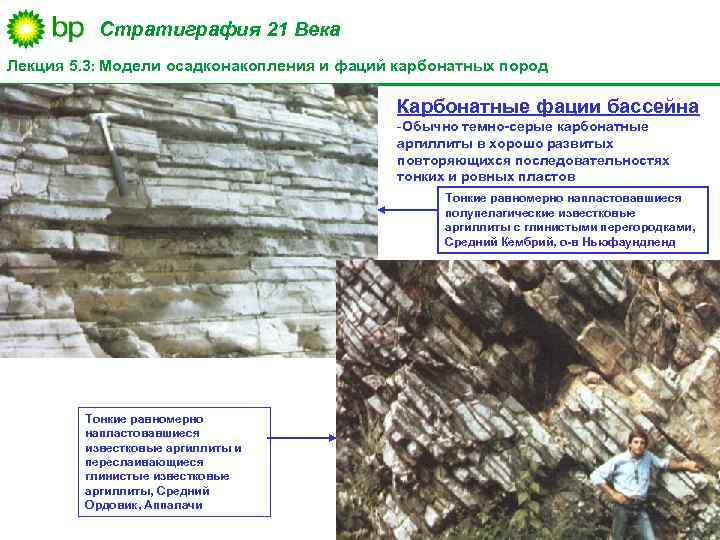 bp Стратиграфия 21 Века

Лекция 5.3: Модели осадконакопления и фаций карбонатных пород

Карбонатные фации бассейна

-Обычно темно-серые карбонатные аргиллиты в хорошо развитых повторяющихся последовательностях тонких и ровных пластов

Тонкие равномерно напластовавшиеся полупелагические известковые аргиллиты с глинистыми перегородками, Средний Кембрий, о-в Ньюфаундленд

Тонкие равномерно напластовавшиеся известковые аргиллиты и переслаивающиеся глинистые известковые аргиллиты, Средний Ордовик, Аппалачи